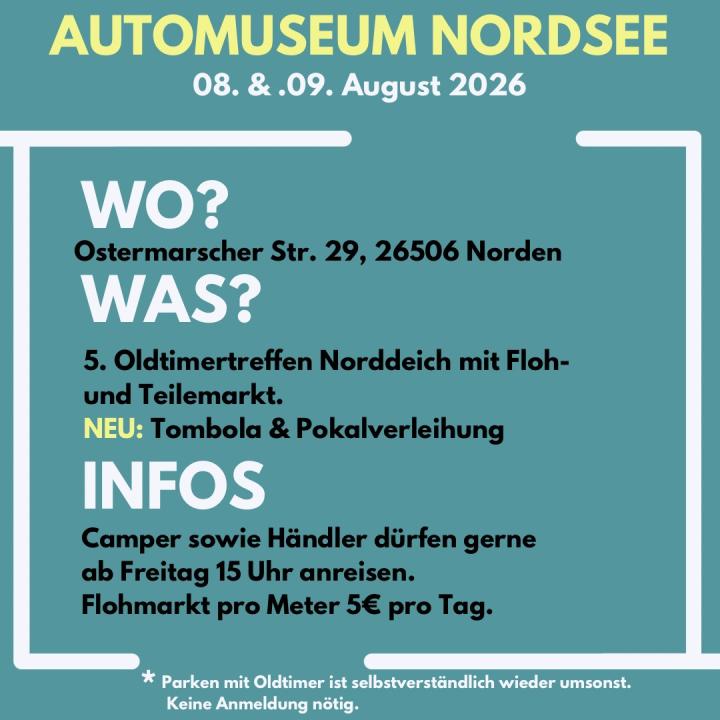 AUTOMUSEUM NORDSEE
08. & .09. August 2026

WO?
Ostermarscher Str. 29, 26506 Norden

WAS?
5. Oldtimertreffen Norddeich mit Floh- und Teilemarkt.
NEU: Tombola & Pokalverleihung

INFOS
Camper sowie Händler dürfen gerne ab Freitag 15 Uhr anreisen.
Flohmarkt pro Meter 5€ pro Tag.

* Parken mit Oldtimer ist selbstverständlich wieder umsonst.
Keine Anmeldung nötig.